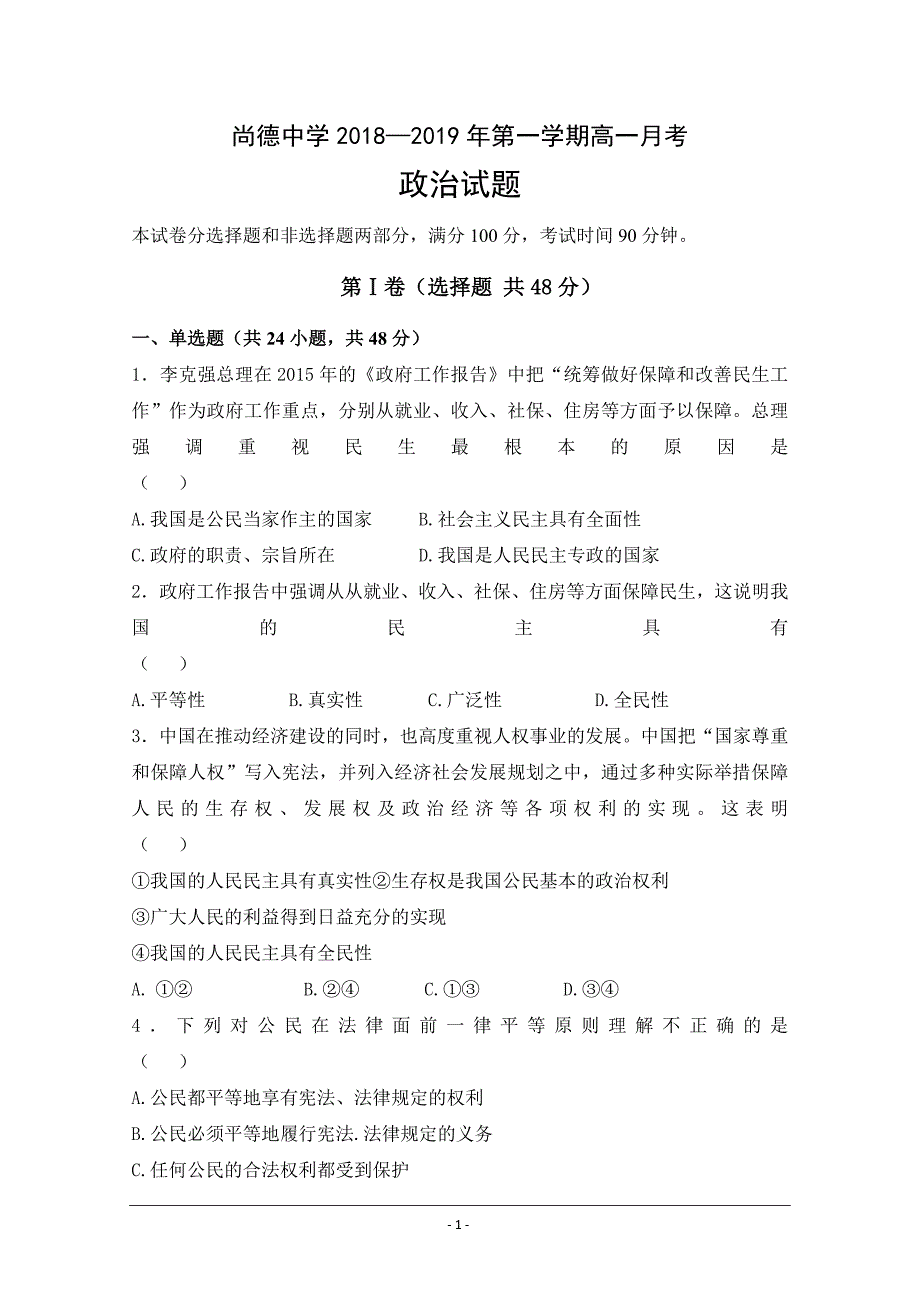 尚德中学 2018—2019 年第一学期高一月考

政治试题

本试卷分选择题和非选择题两部分，满分 100 分，考试时间 90 分钟。

第Ⅰ卷（选择题 共 48 分）

一、单选题（共 24 小题，共 48 分）

1．李克强总理在 2015 年的《政府工作报告》中把“统筹做好保障和改善民生工作”作为政府工作重点，分别从就业、收入、社保、住房等方面予以保障。总理强调重视民生最根本的原因是（ ）

A.我国是公民当家作主的国家 B.社会主义民主具有全面性

C.政府的职责、宗旨所在 D.我国是人民民主专政的国家

2．政府工作报告中强调从从就业、收入、社保、住房等方面保障民生，这说明我国的民主具有（ ）

A.平等性 B.真实性 C.广泛性 D.全民性

3．中国在推动经济建设的同时，也高度重视人权事业的发展。中国把“国家尊重和保障人权”写入宪法，并列入经济社会发展规划之中，通过多种实际举措保障人民的生存权、发展权及政治经济等各项权利的实现。这表明（ ）

①我国的人民民主具有真实性②生存权是我国公民基本的政治权利

③广大人民的利益得到日益充分的实现

④我国的人民民主具有全民性

A. ①② B.②④ C.①③ D.③④

4．下列对公民在法律面前一律平等原则理解不正确的是（ ）

A.公民都平等地享有宪法、法律规定的权利

B.公民必须平等地履行宪法.法律规定的义务

C.任何公民的合法权利都受到保护

- 1 -